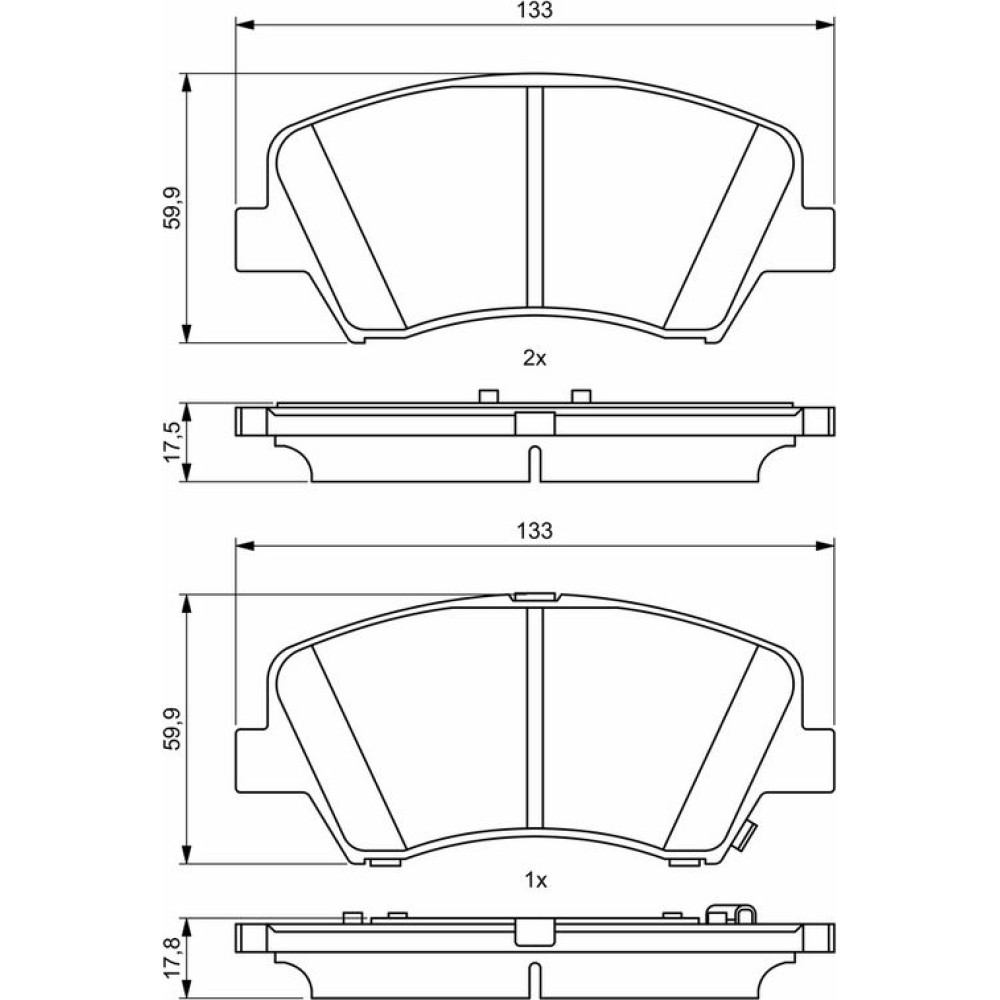 133

59,9

2x

17,5

133

59,9

1x

17,8